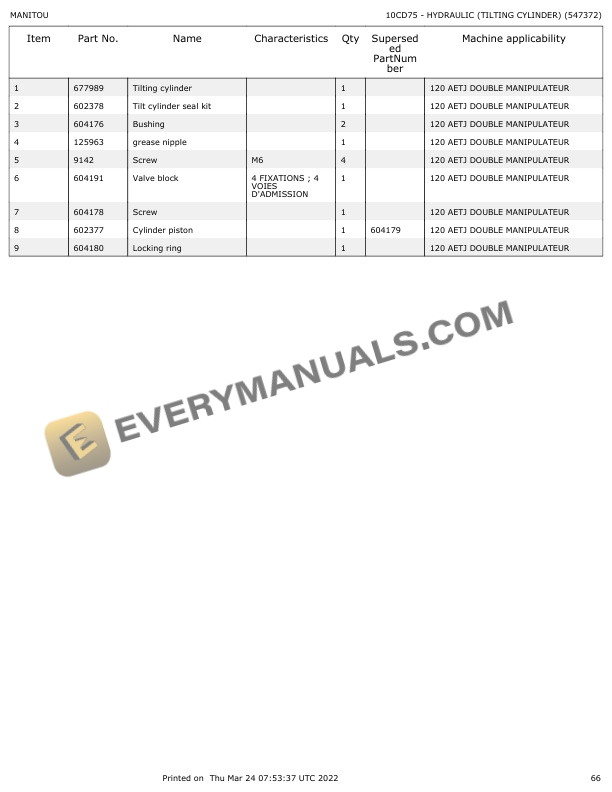 MANITOU

10CD75 - HYDRAULIC (TILTING CYLINDER) (547372)

| Item | Part No. | Name | Characteristics | Qty | Superseded PartNumber | Machine applicability |
|---|---|---|---|---|---|---|
| 1 | 677989 | Tilting cylinder |  | 1 |  | 120 AETJ DOUBLE MANIPULATEUR |
| 2 | 602378 | Tilt cylinder seal kit |  | 1 |  | 120 AETJ DOUBLE MANIPULATEUR |
| 3 | 604176 | Bushing |  | 2 |  | 120 AETJ DOUBLE MANIPULATEUR |
| 4 | 125963 | grease nipple |  | 1 |  | 120 AETJ DOUBLE MANIPULATEUR |
| 5 | 9142 | Screw | M6 | 4 |  | 120 AETJ DOUBLE MANIPULATEUR |
| 6 | 604191 | Valve block | 4 FIXATIONS ; 4 VOIES D'ADMISSION | 1 |  | 120 AETJ DOUBLE MANIPULATEUR |
| 7 | 604178 | Screw |  | 1 |  | 120 AETJ DOUBLE MANIPULATEUR |
| 8 | 602377 | Cylinder piston |  | 1 | 604179 | 120 AETJ DOUBLE MANIPULATEUR |
| 9 | 604180 | Locking ring |  | 1 |  | 120 AETJ DOUBLE MANIPULATEUR |

Printed on Thu Mar 24 07:53:37 UTC 2022

66

EVERYMANUALS.COM